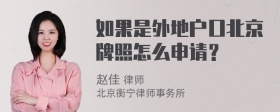 如果是外地户口北京牌照怎么申请？

赵佳 律师
北京衡宁律师事务所